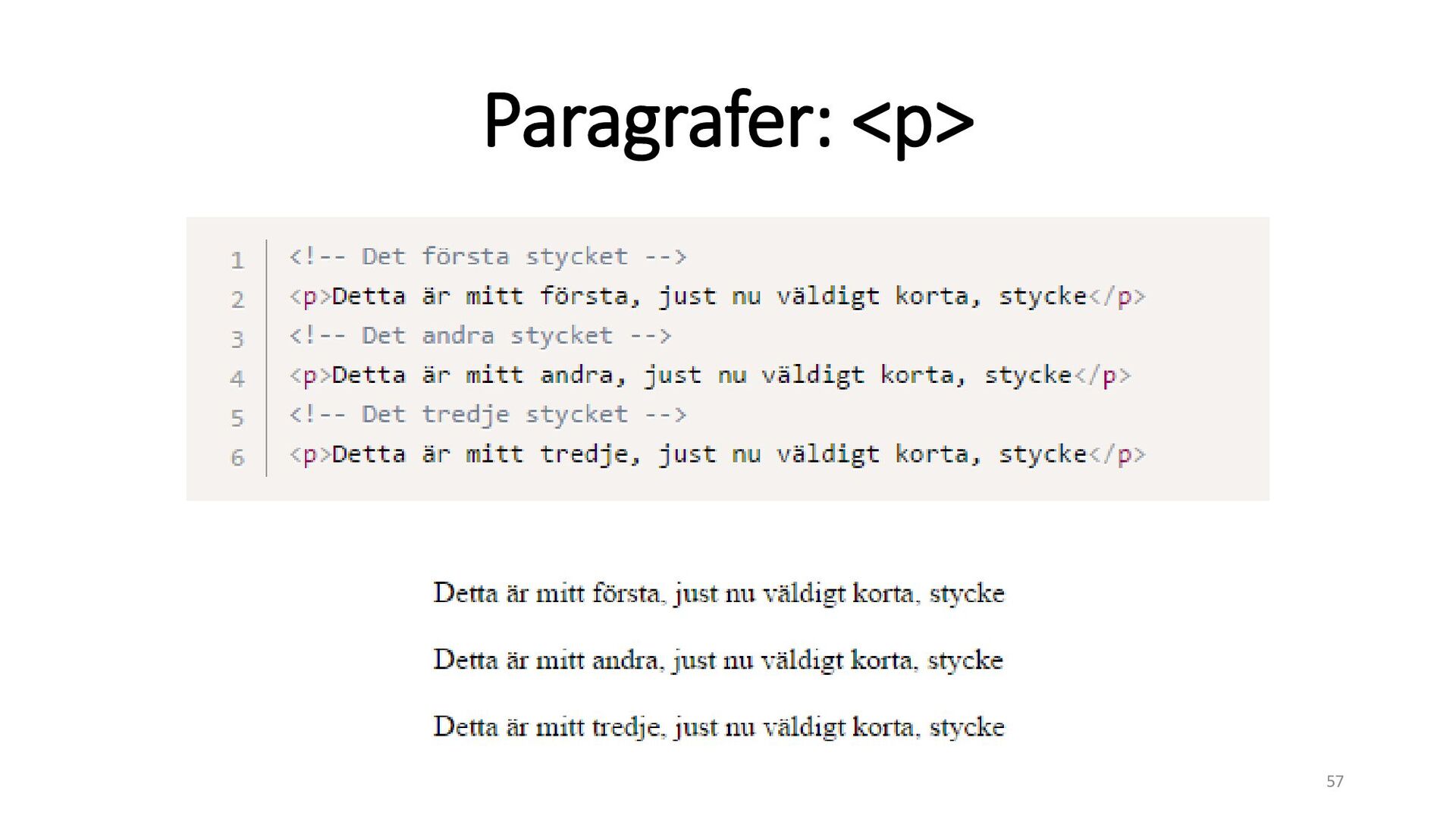 Paragrafer: <p>

1 <!-- Det första stycket -->
2 <p>Detta är mitt första, just nu väldigt korta, stycke</p>
3 <!-- Det andra stycket -->
4 <p>Detta är mitt andra, just nu väldigt korta, stycke</p>
5 <!-- Det tredje stycket -->
6 <p>Detta är mitt tredje, just nu väldigt korta, stycke</p>

Detta är mitt första, just nu väldigt korta, stycke

Detta är mitt andra, just nu väldigt korta, stycke

Detta är mitt tredje, just nu väldigt korta, stycke

57